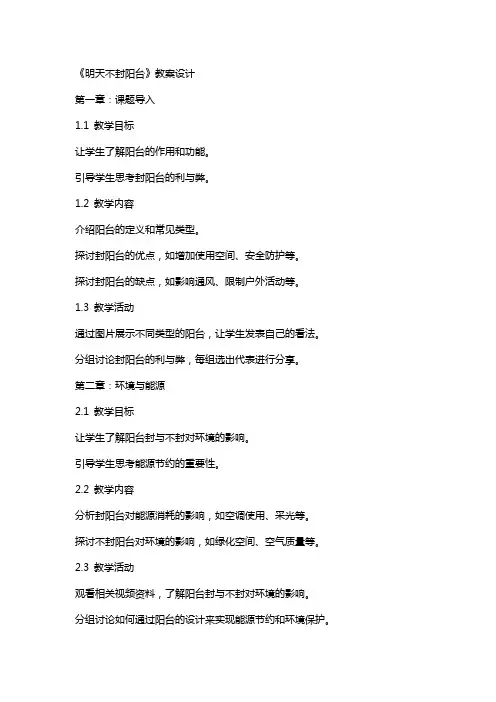 《明天不封阳台》教案设计

第一章：课题导入

1.1 教学目标

让学生了解阳台的作用和功能。

引导学生思考封阳台的利与弊。

1.2 教学内容

介绍阳台的定义和常见类型。

探讨封阳台的优点，如增加使用空间、安全防护等。

探讨封阳台的缺点，如影响通风、限制户外活动等。

1.3 教学活动

通过图片展示不同类型的阳台，让学生发表自己的看法。

分组讨论封阳台的利与弊，每组选出代表进行分享。

第二章：环境与能源

2.1 教学目标

让学生了解阳台封与不封对环境的影响。

引导学生思考能源节约的重要性。

2.2 教学内容

分析封阳台对能源消耗的影响，如空调使用、采光等。

探讨不封阳台对环境的影响，如绿化空间、空气质量等。

2.3 教学活动

观看相关视频资料，了解阳台封与不封对环境的影响。

分组讨论如何通过阳台的设计来实现能源节约和环境保护。